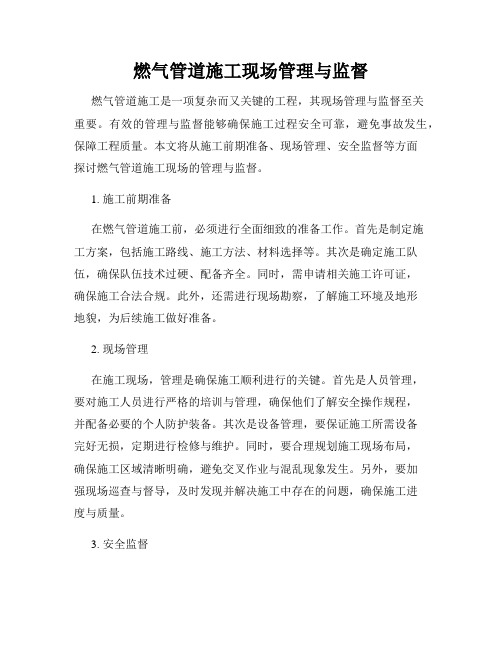 燃气管道施工现场管理与监督

燃气管道施工是一项复杂而又关键的工程，其现场管理与监督至关重要。有效的管理与监督能够确保施工过程安全可靠，避免事故发生，保障工程质量。本文将从施工前期准备、现场管理、安全监督等方面探讨燃气管道施工现场的管理与监督。

1. 施工前期准备

在燃气管道施工前，必须进行全面细致的准备工作。首先是制定施工方案，包括施工路线、施工方法、材料选择等。其次是确定施工队伍，确保队伍技术过硬、配备齐全。同时，需申请相关施工许可证，确保施工合法合规。此外，还需进行现场勘察，了解施工环境及地形地貌，为后续施工做好准备。

2. 现场管理

在施工现场，管理是确保施工顺利进行的关键。首先是人员管理，要对施工人员进行严格的培训与管理，确保他们了解安全操作规程，并配备必要的个人防护装备。其次是设备管理，要保证施工所需设备完好无损，定期进行检修与维护。同时，要合理规划施工现场布局，确保施工区域清晰明确，避免交叉作业与混乱现象发生。另外，要加强现场巡查与督导，及时发现并解决施工中存在的问题，确保施工进度与质量。

3. 安全监督